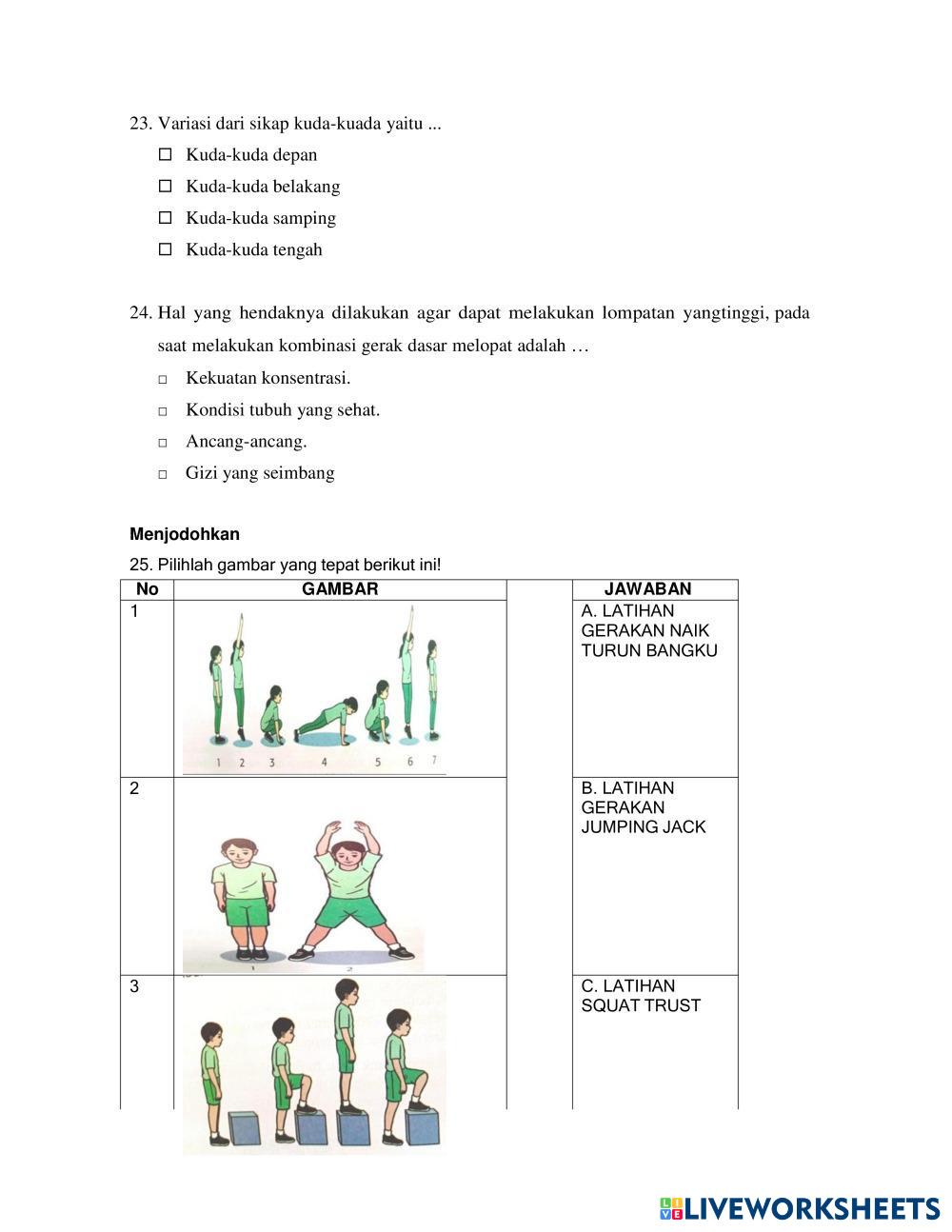 23. Variasi dari sikap kuda-kuada yaitu ...

☐ Kuda-kuda depan

☐ Kuda-kuda belakang

☐ Kuda-kuda samping

☐ Kuda-kuda tengah

24. Hal yang hendaknya dilakukan agar dapat melakukan lompatan yangtinggi, pada saat melakukan kombinasi gerak dasar melopat adalah …

☐ Kekuatan konsentrasi.

☐ Kondisi tubuh yang sehat.

☐ Ancang-ancang.

☐ Gizi yang seimbang

Menjodohkan

25. Pilihlah gambar yang tepat berikut ini!

| No | GAMBAR | | JAWABAN |
|---|---|---|---|
| 1 | 1 2 3 4 5 6 7 | | A. LATIHAN GERAKAN NAIK TURUN BANGKU |
| 2 | 1 2 | | B. LATIHAN GERAKAN JUMPING JACK |
| 3 | | | C. LATIHAN SQUAT TRUST |

LIVEWORKSHEETS